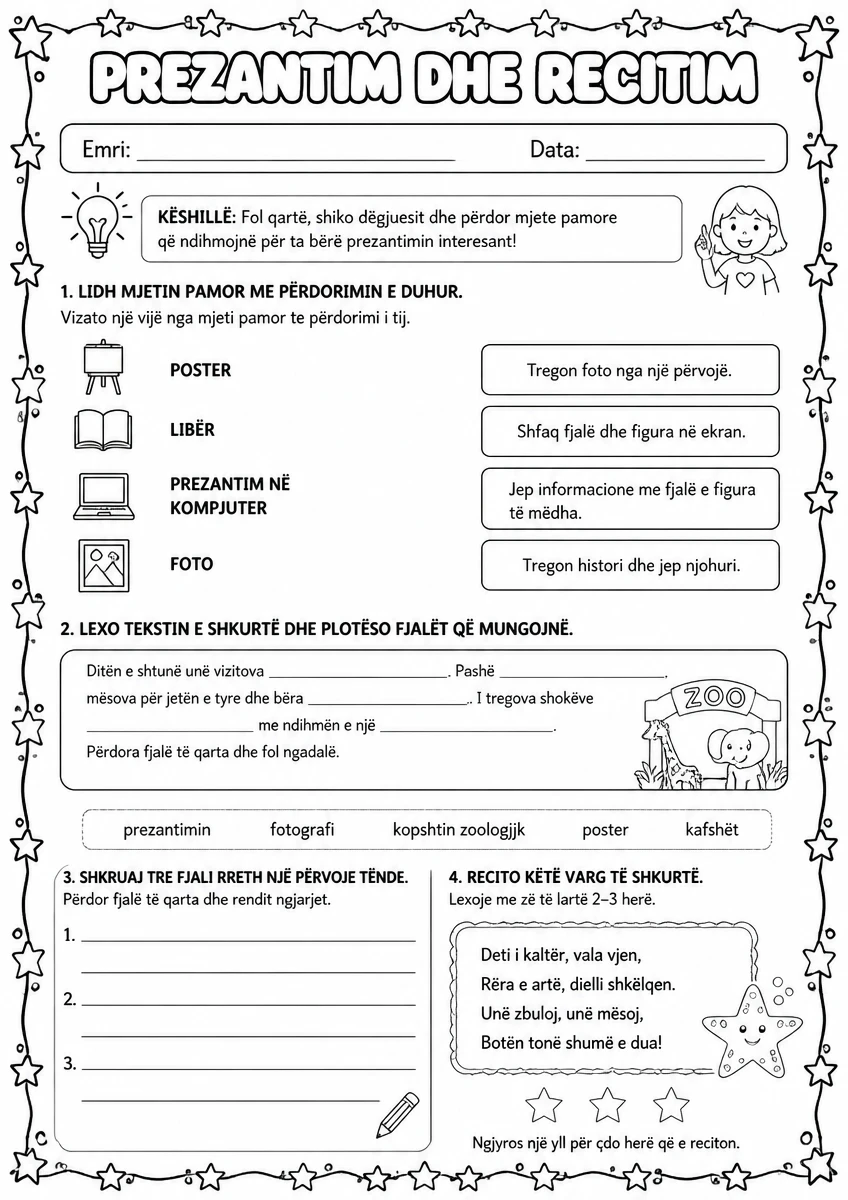 PREZANTIM DHE RECITIM

Emri: ____ Data: ____

KËSHILLË: Fol qartë, shiko dëgjuesit dhe përdor mjete pamore që ndihmojnë për ta bërë prezantimin interesant!

1. LIDH MJETIN PAMOR ME PËRDORIMIN E DUHUR.
Vizato një vijë nga mjeti pamor te përdorimi i tij.

POSTER

LIBËR

PREZANTIM NË KOMPJUTER

FOTO

Tregon foto nga një përvojë.

Shfaq fjalë dhe figura në ekran.

Jep informacione me fjalë e figura të mëdha.

Tregon histori dhe jep njohuri.

2. LEXO TEKSTIN E SHKURTË DHE PLOTËSO FJALËT QË MUNGOJNË.

Ditën e shtunë unë vizitova ____. Pashë ____, mësova për jetën e tyre dhe bëra ____. I tregova shokëve ____ me ndihmën e një ____. Përdora fjalë të qarta dhe fol ngadalë.

ZOO

prezantimin fotografi kopshtin zoologjjk poster kafshët

3. SHKRUAJ TRE FJALI RRETH NJË PËRVOJE TËNDE.
Përdor fjalë të qarta dhe rendit ngjarjet.

1. ____
____
2. ____
____
3. ____
____

4. RECITO KËTË VARG TË SHKURTË.
Lexoje me zë të lartë 2–3 herë.

Deti i kaltër, vala vjen,
Rëra e artë, dielli shkëlqen.
Unë zbuloj, unë mësoj,
Botën tonë shumë e dua!

Ngjyros një yll për çdo herë që e reciton.